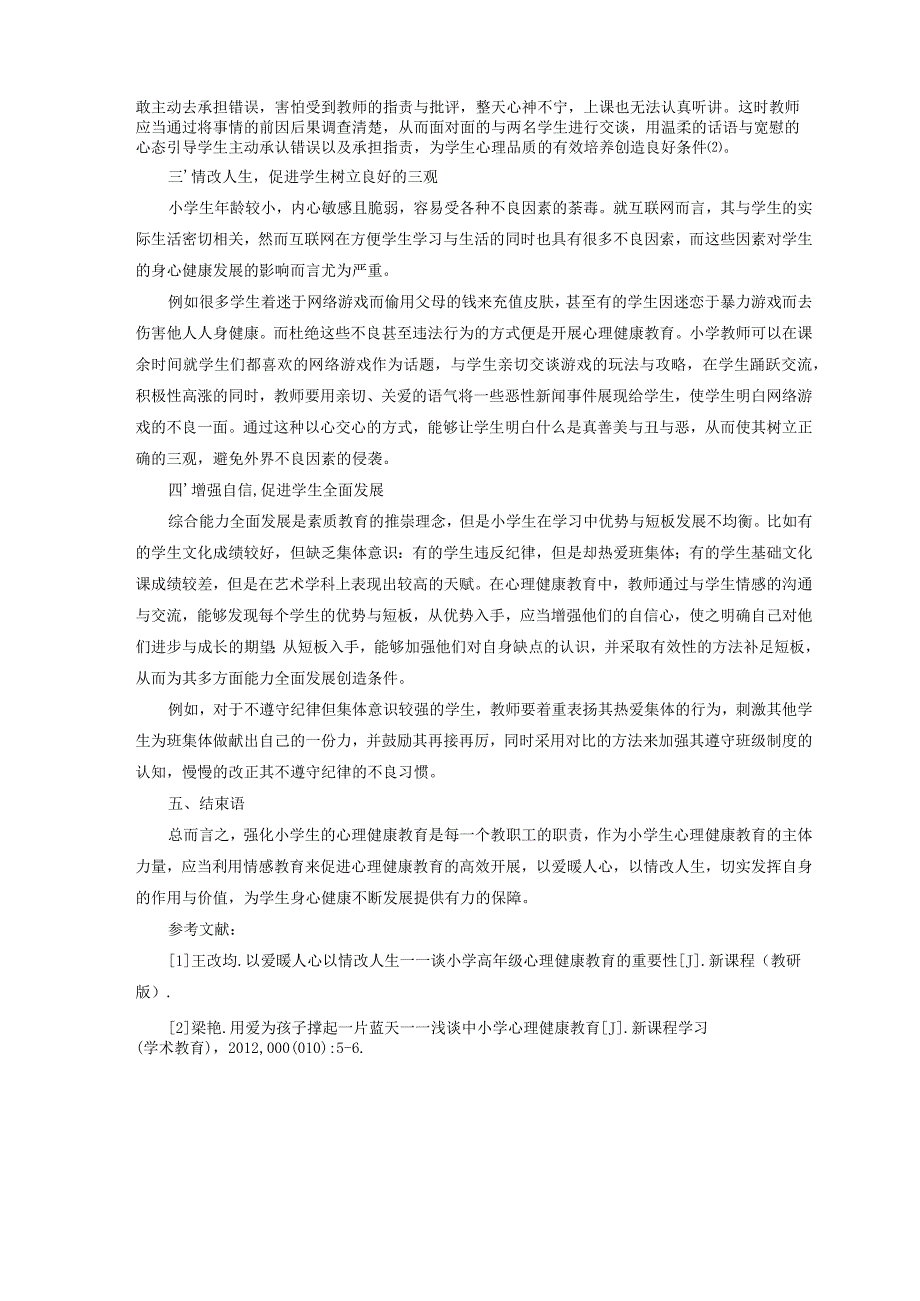 敢主动去承担错误，害怕受到教师的指责与批评，整天心神不宁，上课也无法认真听讲。这时教师应当通过将事情的前因后果调查清楚，从而面对面的与两名学生进行交谈，用温柔的话语与宽慰的心态引导学生主动承认错误以及承担指责，为学生心理品质的有效培养创造良好条件⑵。

三’情改人生，促进学生树立良好的三观

小学生年龄较小，内心敏感且脆弱，容易受各种不良因素的荼毒。就互联网而言，其与学生的实际生活密切相关，然而互联网在方便学生学习与生活的同时也具有很多不良因索，而这些因素对学生的身心健康发展的影响而言尤为严重。

例如很多学生着迷于网络游戏而偷用父母的钱来充值皮肤，甚至有的学生因迷恋于暴力游戏而去伤害他人人身健康。而杜绝这些不良甚至违法行为的方式便是开展心理健康教育。小学教师可以在课余时间就学生们都喜欢的网络游戏作为话题，与学生亲切交谈游戏的玩法与攻略，在学生踊跃交流，积极性高涨的同时，教师要用亲切、关爱的语气将一些恶性新闻事件展现给学生，使学生明白网络游戏的不良一面。通过这种以心交心的方式，能够让学生明白什么是真善美与丑与恶，从而使其树立正确的三观，避免外界不良因素的侵袭。

四’增强自信,促进学生全面发展

综合能力全面发展是素质教育的推崇理念，但是小学生在学习中优势与短板发展不均衡。比如有的学生文化成绩较好，但缺乏集体意识：有的学生违反纪律，但是却热爱班集体；有的学生基础文化课成绩较差，但是在艺术学科上表现出较高的天赋。在心理健康教育中，教师通过与学生情感的沟通与交流，能够发现每个学生的优势与短板，从优势入手，应当增强他们的自信心，使之明确自己对他们进步与成长的期望 从短板入手，能够加强他们对自身缺点的认识，并采取有效性的方法补足短板，从而为其多方面能力全面发展创造条件。

例如，对于不遵守纪律但集体意识较强的学生，教师要着重表扬其热爱集体的行为，刺激其他学生为班集体做献出自己的一份力，并鼓励其再接再厉，同时采用对比的方法来加强其遵守班级制度的认知，慢慢的改正其不遵守纪律的不良习惯。

五、结束语

总而言之，强化小学生的心理健康教育是每一个教职工的职责，作为小学生心理健康教育的主体力量，应当利用情感教育来促进心理健康教育的高效开展，以爱暖人心，以情改人生，切实发挥自身的作用与价值，为学生身心健康不断发展提供有力的保障。

参考文献:

[1]王改均.以爱暖人心以情改人生一一谈小学高年级心理健康教育的重要性[J].新课程（教研版）.

[2]梁艳.用爱为孩子撑起一片蓝天一一浅谈中小学心理健康教育[J].新课程学习(学术教育)，2012,000(010):5-6.